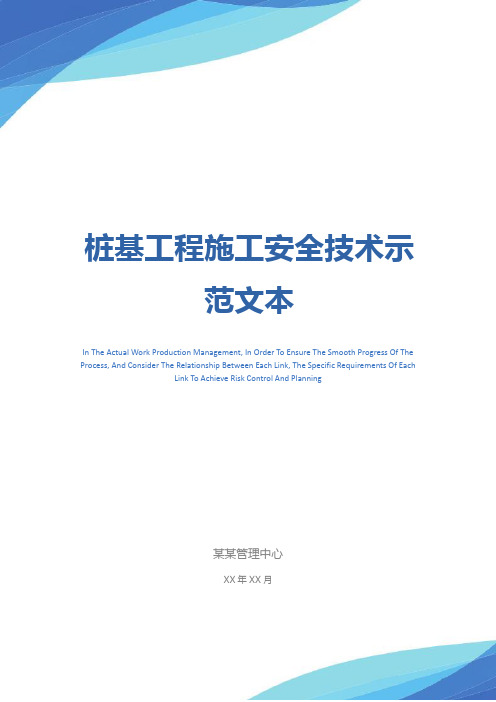 桩基工程施工安全技术示范文本

In The Actual Work Production Management, In Order To Ensure The Smooth Progress Of The Process, And Consider The Relationship Between Each Link, The Specific Requirements Of Each Link To Achieve Risk Control And Planning

某某管理中心

XX 年 XX 月